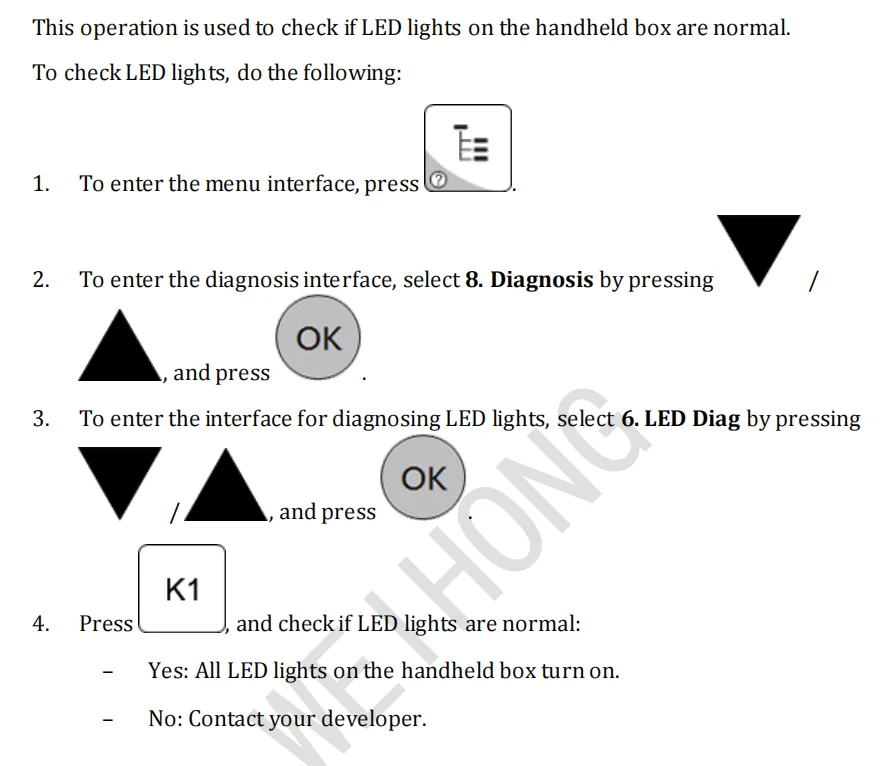 This operation is used to check if LED lights on the handheld box are normal.

To check LED lights, do the following:

1. To enter the menu interface, press .

2. To enter the diagnosis interface, select **8. Diagnosis** by pressing / , and press OK .

3. To enter the interface for diagnosing LED lights, select **6. LED Diag** by pressing / , and press OK .

4. Press K1 , and check if LED lights are normal:

– Yes: All LED lights on the handheld box turn on.

– No: Contact your developer.

WEIHONG